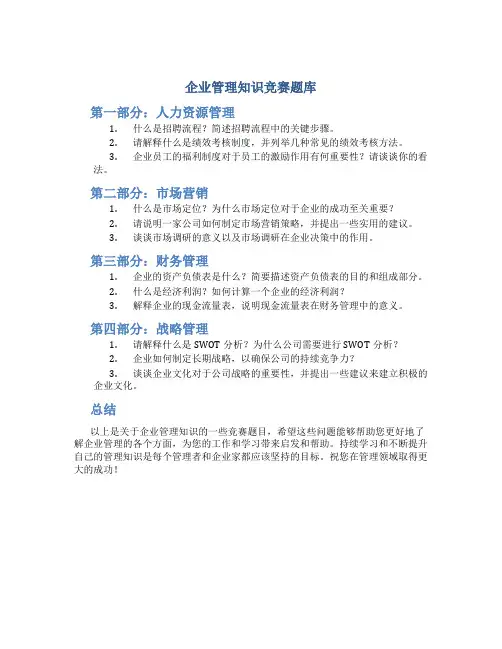 企业管理知识竞赛题库

第一部分：人力资源管理

1. 什么是招聘流程？简述招聘流程中的关键步骤。

2. 请解释什么是绩效考核制度，并列举几种常见的绩效考核方法。

3. 企业员工的福利制度对于员工的激励作用有何重要性？请谈谈你的看法。

第二部分：市场营销

1. 什么是市场定位？为什么市场定位对于企业的成功至关重要？

2. 请说明一家公司如何制定市场营销策略，并提出一些实用的建议。

3. 谈谈市场调研的意义以及市场调研在企业决策中的作用。

第三部分：财务管理

1. 企业的资产负债表是什么？简要描述资产负债表的目的和组成部分。

2. 什么是经济利润？如何计算一个企业的经济利润？

3. 解释企业的现金流量表，说明现金流量表在财务管理中的意义。

第四部分：战略管理

1. 请解释什么是 SWOT 分析？为什么公司需要进行 SWOT 分析？

2. 企业如何制定长期战略，以确保公司的持续竞争力？

3. 谈谈企业文化对于公司战略的重要性，并提出一些建议来建立积极的企业文化。

总结

以上是关于企业管理知识的一些竞赛题目，希望这些问题能够帮助您更好地了解企业管理的各个方面，为您的工作和学习带来启发和帮助。持续学习和不断提升自己的管理知识是每个管理者和企业家都应该坚持的目标。祝您在管理领域取得更大的成功！